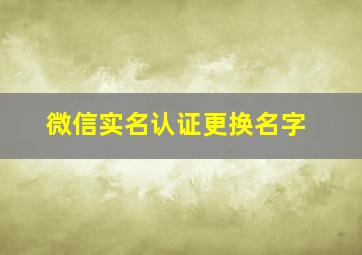 微信实名认证更换名字